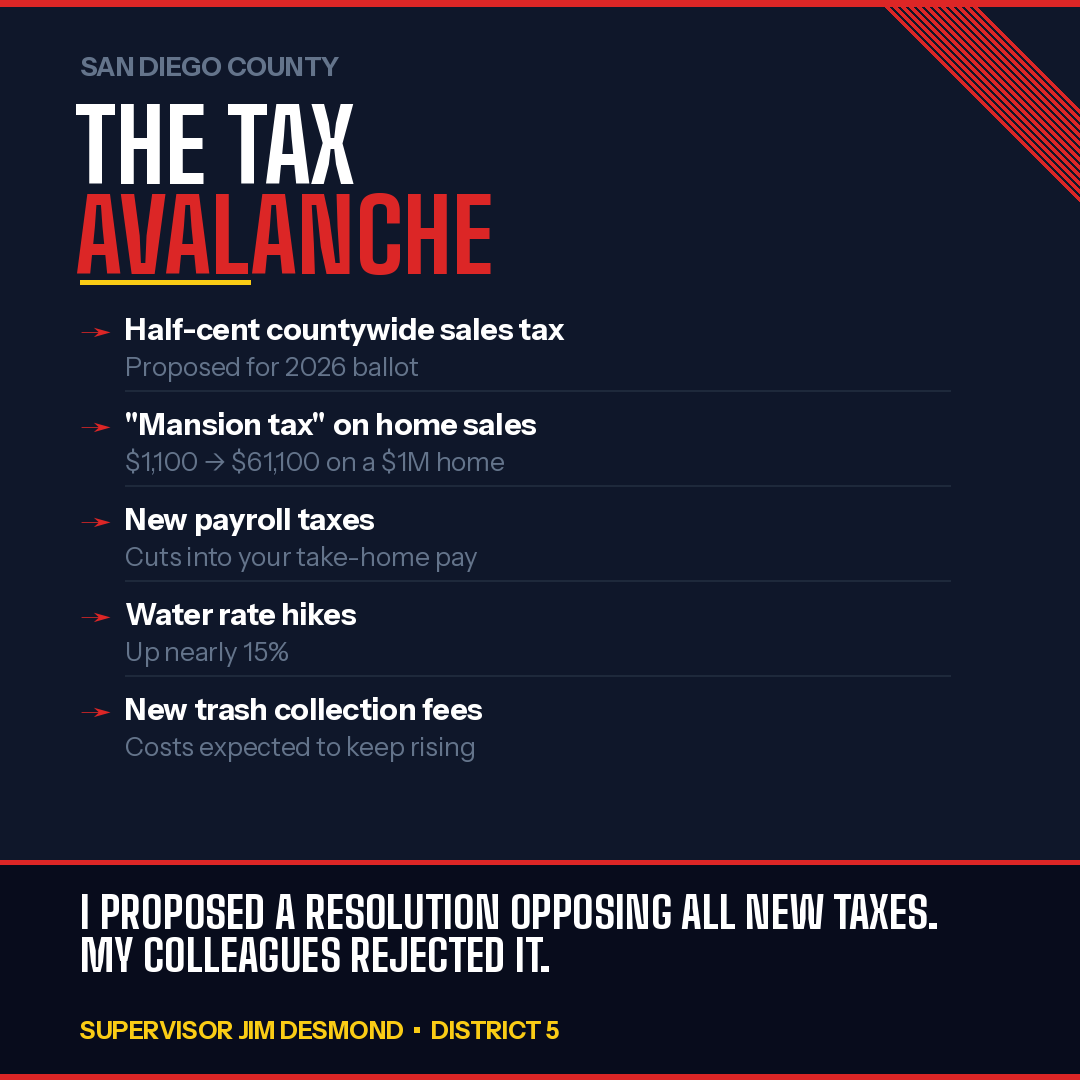 SAN DIEGO COUNTY

THE TAX
AVALANCHE

→ Half-cent countywide sales tax
Proposed for 2026 ballot

→ "Mansion tax" on home sales
$1,100 → $61,100 on a $1M home

→ New payroll taxes
Cuts into your take-home pay

→ Water rate hikes
Up nearly 15%

→ New trash collection fees
Costs expected to keep rising

I PROPOSED A RESOLUTION OPPOSING ALL NEW TAXES. MY COLLEAGUES REJECTED IT.

SUPERVISOR JIM DESMOND ▪ DISTRICT 5